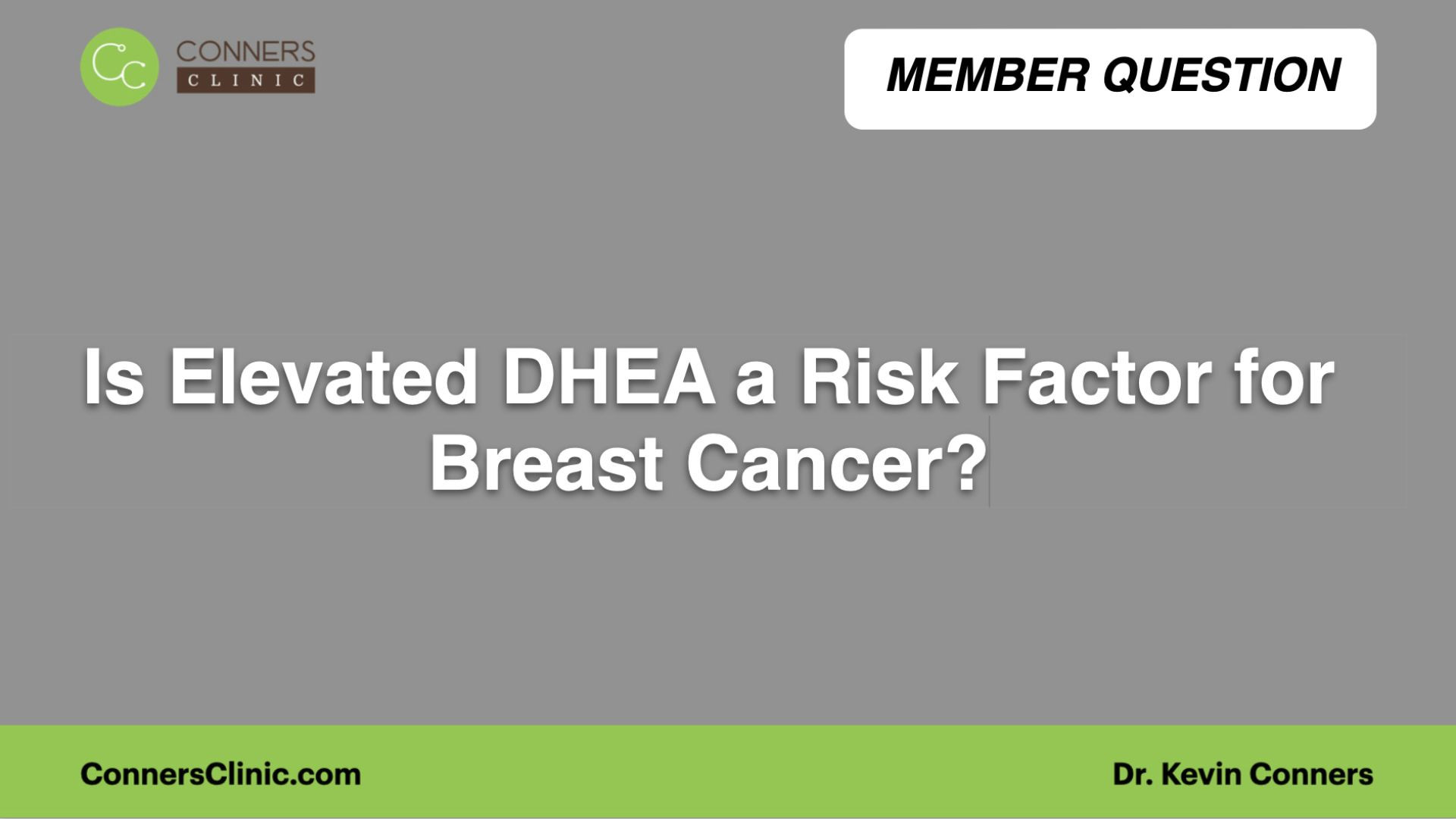 CC CONNERS CLINIC

MEMBER QUESTION

Is Elevated DHEA a Risk Factor for Breast Cancer?

ConnersClinic.com

Dr. Kevin Conners